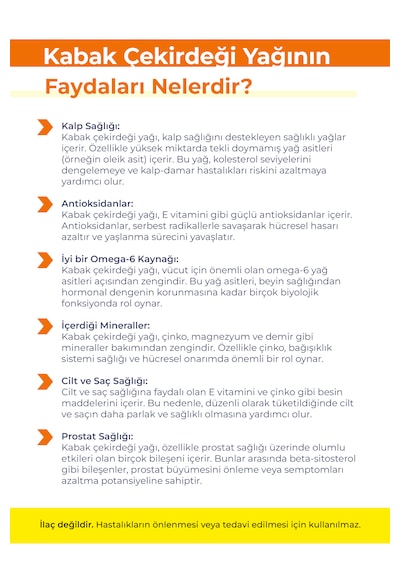 Kabak Çekirdeği Yağının Faydaları Nelerdir?

Kalp Sağlığı:
Kabak çekirdeği yağı, kalp sağlığını destekleyen sağlıklı yağlar içerir. Özellikle yüksek miktarda tekli doymamış yağ asitleri (örneğin oleik asit) içerir. Bu yağ, kolesterol seviyelerini dengelemeye ve kalp-damar hastalıkları riskini azaltmaya yardımcı olur.

Antioksidanlar:
Kabak çekirdeği yağı, E vitamini gibi güçlü antioksidanlar içerir. Antioksidanlar, serbest radikallerle savaşarak hücresel hasarı azaltır ve yaşlanma sürecini yavaşlatır.

İyi bir Omega-6 Kaynağı:
Kabak çekirdeği yağı, vücut için önemli olan omega-6 yağ asitleri açısından zengindir. Bu yağ asitleri, beyin sağlığından hormonal dengenin korunmasına kadar birçok biyolojik fonksiyonda rol oynar.

İçerdiği Mineraller:
Kabak çekirdeği yağı, çinko, magnezyum ve demir gibi mineraller bakımından zengindir. Özellikle çinko, bağışıklık sistemi sağlığı ve hücresel onarımda önemli bir rol oynar.

Cilt ve Saç Sağlığı:
Cilt ve saç sağlığına faydalı olan E vitamini ve çinko gibi besin maddelerini içerir. Bu nedenle, düzenli olarak tüketildiğinde cilt ve saçın daha parlak ve sağlıklı olmasına yardımcı olur.

Prostat Sağlığı:
Kabak çekirdeği yağı, özellikle prostat sağlığı üzerinde olumlu etkileri olan birçok bileşeni içerir. Bunlar arasında beta-sitosterol gibi bileşenler, prostat büyümesini önleme veya semptomları azaltma potansiyeline sahiptir.

İlaç değildir. Hastalıkların önlenmesi veya tedavi edilmesi için kullanılmaz.